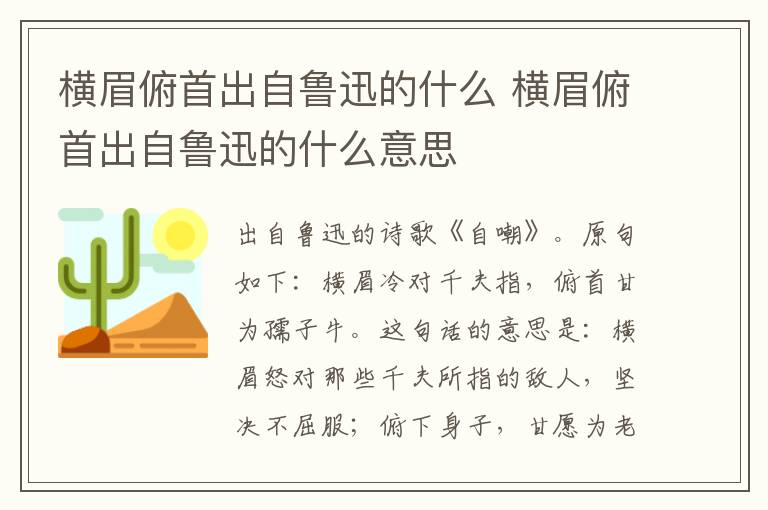 横眉俯首出自鲁迅的什么 横眉俯首出自鲁迅的什么意思

出自鲁迅的诗歌《自嘲》。原句如下：横眉冷对千夫指，俯首甘为孺子牛。这句话的意思是：横眉怒对那些千夫所指的敌人，坚决不屈服；俯下身子，甘愿为老